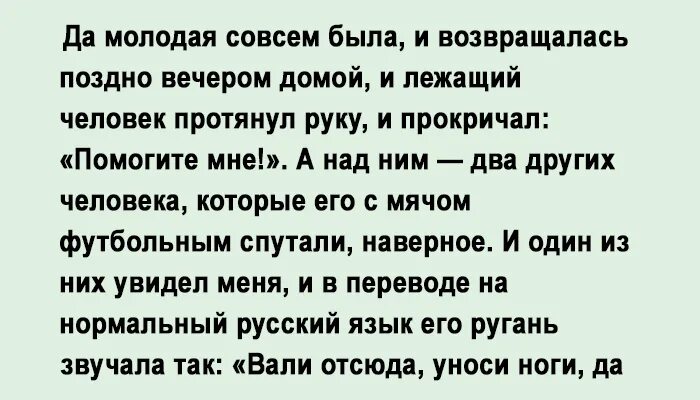 Да молодая совсем была, и возвращалась поздно вечером домой, и лежащий человек протянул руку, и прокричал: «Помогите мне!». А над ним — два других человека, которые его с мячом футбольным спутали, наверное. И один из них увидел меня, и в переводе на нормальный русский язык его ругань звучала так: «Вали отсюда, уноси ноги, да